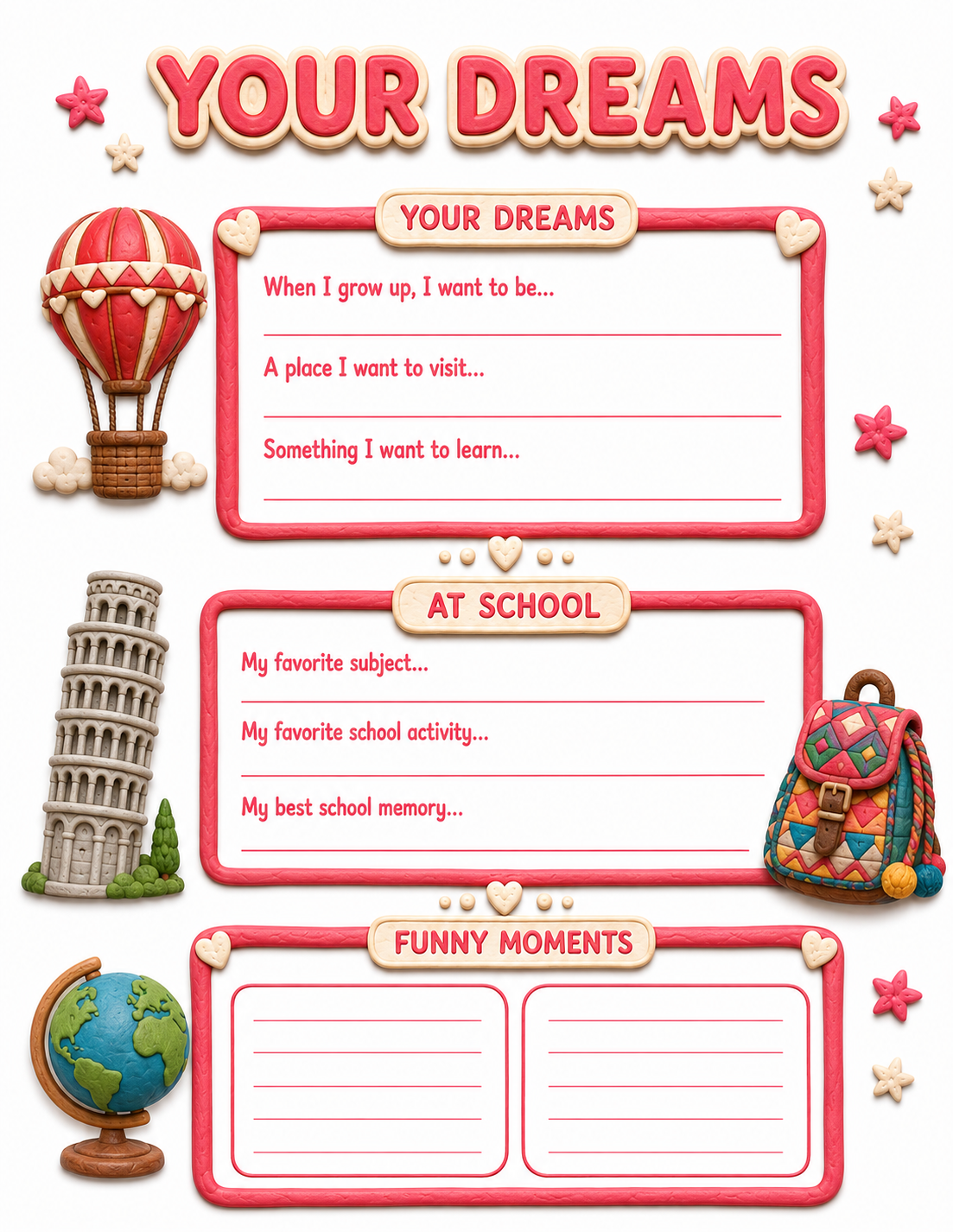 YOUR DREAMS

YOUR DREAMS

When I grow up, I want to be...

A place I want to visit...

Something I want to learn...

AT SCHOOL

My favorite subject...

My favorite school activity...

My best school memory...

FUNNY MOMENTS